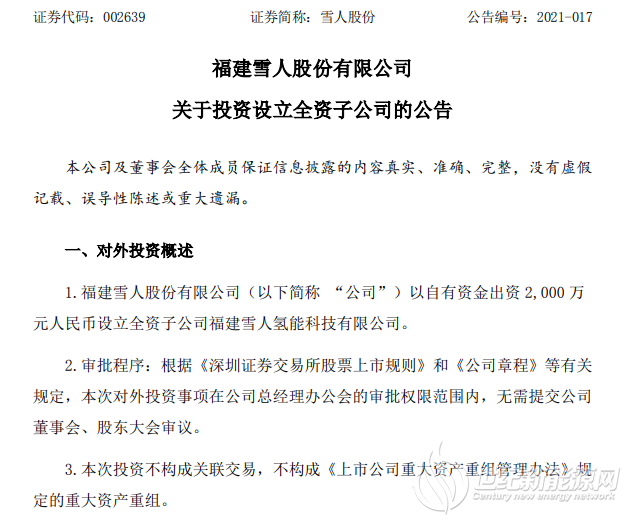 证券代码：002639　　　　证券简称：雪人股份　　　　公告编号：2021-017

福建雪人股份有限公司

关于投资设立全资子公司的公告

本公司及董事会全体成员保证信息披露的内容真实、准确、完整，没有虚假记载、误导性陈述或重大遗漏。

一、对外投资概述

1. 福建雪人股份有限公司（以下简称 “公司”）以自有资金出资 2,000 万元人民币设立全资子公司福建雪人氢能科技有限公司。

2. 审批程序：根据《深圳证券交易所股票上市规则》和《公司章程》等有关规定，本次对外投资事项在公司总经理办公会的审批权限范围内，无需提交公司董事会、股东大会审议。

3. 本次投资不构成关联交易，不构成《上市公司重大资产重组管理办法》规定的重大资产重组。

世纪新能源网
Century new energy network